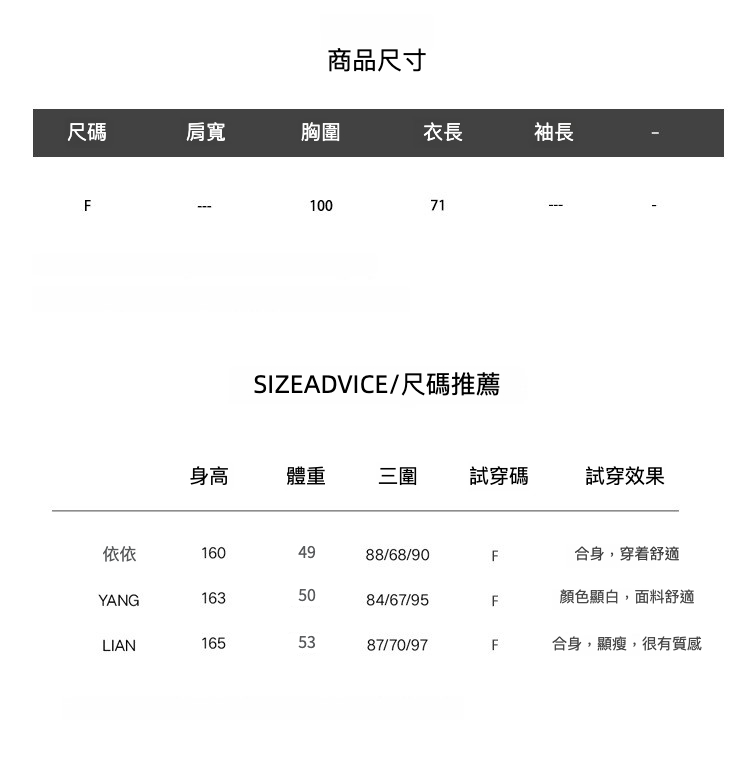 商品尺寸

| 尺碼 | 肩寬 | 胸圍 | 衣長 | 袖長 | - |
|---|---|---|---|---|---|
| F | --- | 100 | 71 | --- | - |

SIZEADVICE/尺碼推薦

|  | 身高 | 體重 | 三圍 | 試穿碼 | 試穿效果 |
|---|---|---|---|---|---|
| 依依 | 160 | 49 | 88/68/90 | F | 合身，穿着舒適 |
| YANG | 163 | 50 | 84/67/95 | F | 顏色顯白，面料舒適 |
| LIAN | 165 | 53 | 87/70/97 | F | 合身，顯瘦，很有質感 |